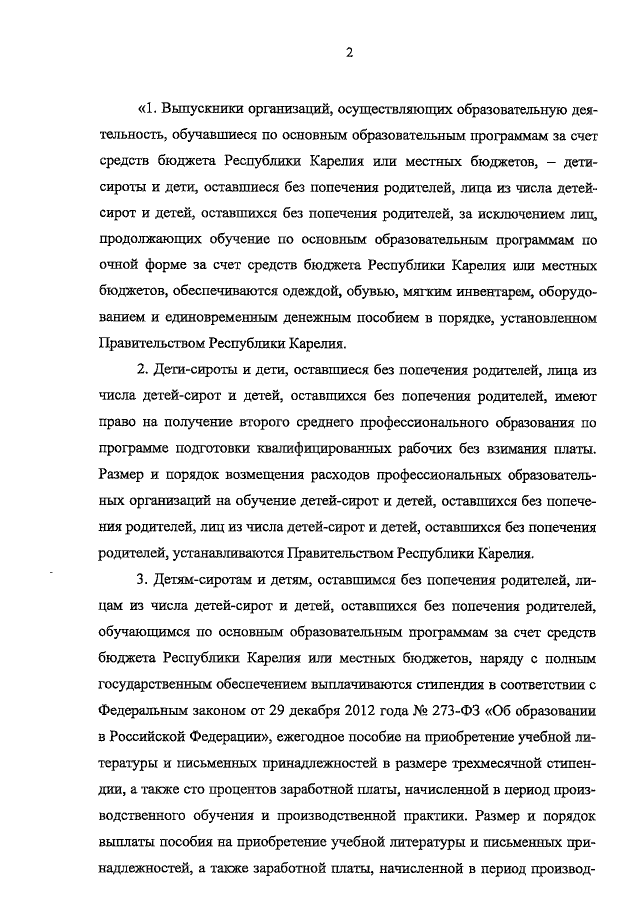 2

«1. Выпускники организаций, осуществляющих образовательную деятельность, обучавшиеся по основным образовательным программам за счет средств бюджета Республики Карелия или местных бюджетов, – дети-сироты и дети, оставшиеся без попечения родителей, лица из числа детей-сирот и детей, оставшихся без попечения родителей, за исключением лиц, продолжающих обучение по основным образовательным программам по очной форме за счет средств бюджета Республики Карелия или местных бюджетов, обеспечиваются одеждой, обувью, мягким инвентарем, оборудованием и единовременным денежным пособием в порядке, установленном Правительством Республики Карелия.

2. Дети-сироты и дети, оставшиеся без попечения родителей, лица из числа детей-сирот и детей, оставшихся без попечения родителей, имеют право на получение второго среднего профессионального образования по программе подготовки квалифицированных рабочих без взимания платы. Размер и порядок возмещения расходов профессиональных образовательных организаций на обучение детей-сирот и детей, оставшихся без попечения родителей, лиц из числа детей-сирот и детей, оставшихся без попечения родителей, устанавливаются Правительством Республики Карелия.

3. Детям-сиротам и детям, оставшимся без попечения родителей, лицам из числа детей-сирот и детей, оставшихся без попечения родителей, обучающимся по основным образовательным программам за счет средств бюджета Республики Карелия или местных бюджетов, наряду с полным государственным обеспечением выплачиваются стипендия в соответствии с Федеральным законом от 29 декабря 2012 года № 273-ФЗ «Об образовании в Российской Федерации», ежегодное пособие на приобретение учебной литературы и письменных принадлежностей в размере трехмесячной стипендии, а также сто процентов заработной платы, начисленной в период производственного обучения и производственной практики. Размер и порядок выплаты пособия на приобретение учебной литературы и письменных принадлежностей, а также заработной платы, начисленной в период производ-